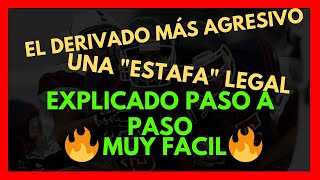 EL DERIVADO MÁS AGRESIVO
UNA "ESTAFA" LEGAL
EXPLICADO PASO A PASO
🔥MUY FACIL🔥